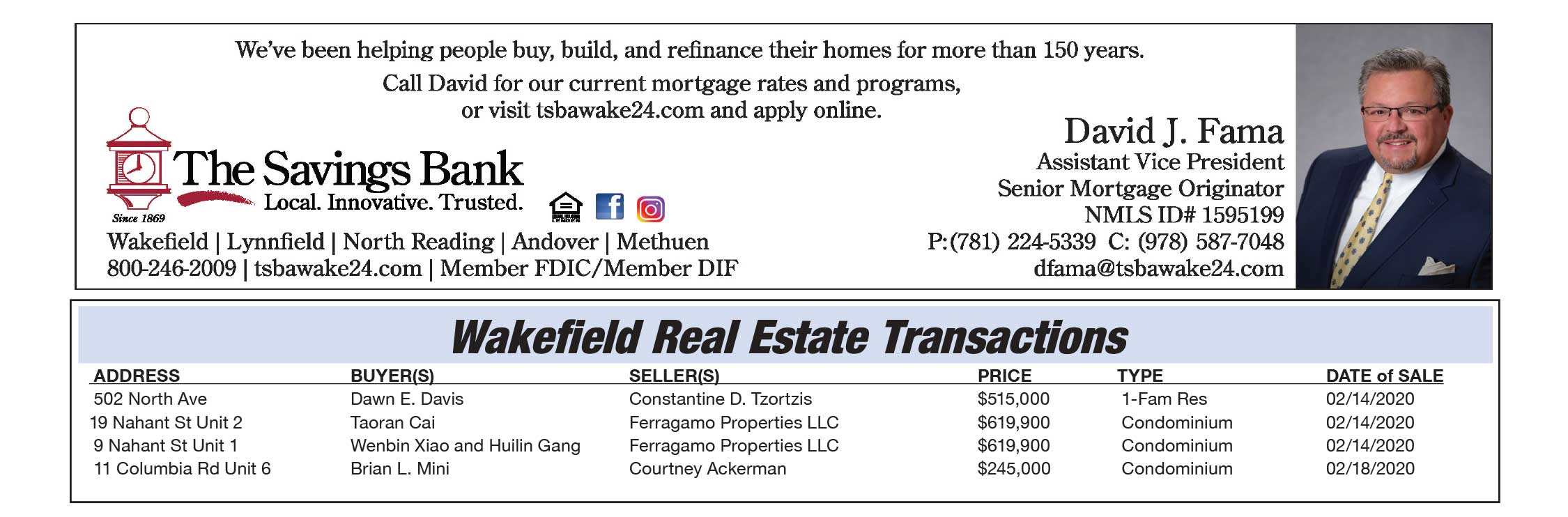 We've been helping people buy, build, and refinance their homes for more than 150 years.

Call David for our current mortgage rates and programs, or visit tsbawake24.com and apply online.

The Savings Bank
Local. Innovative. Trusted.
Since 1869

Wakefield | Lynnfield | North Reading | Andover | Methuen
800-246-2009 | tsbawake24.com | Member FDIC/Member DIF

David J. Fama
Assistant Vice President
Senior Mortgage Originator
NMLS ID# 1595199
P:(781) 224-5339 C: (978) 587-7048
dfama@tsbawake24.com

Wakefield Real Estate Transactions

| ADDRESS | BUYER(S) | SELLER(S) | PRICE | TYPE | DATE of SALE |
|---|---|---|---|---|---|
| 502 North Ave | Dawn E. Davis | Constantine D. Tzortzis | $515,000 | 1-Fam Res | 02/14/2020 |
| 19 Nahant St Unit 2 | Taoran Cai | Ferragamo Properties LLC | $619,900 | Condominium | 02/14/2020 |
| 9 Nahant St Unit 1 | Wenbin Xiao and Huilin Gang | Ferragamo Properties LLC | $619,900 | Condominium | 02/14/2020 |
| 11 Columbia Rd Unit 6 | Brian L. Mini | Courtney Ackerman | $245,000 | Condominium | 02/18/2020 |